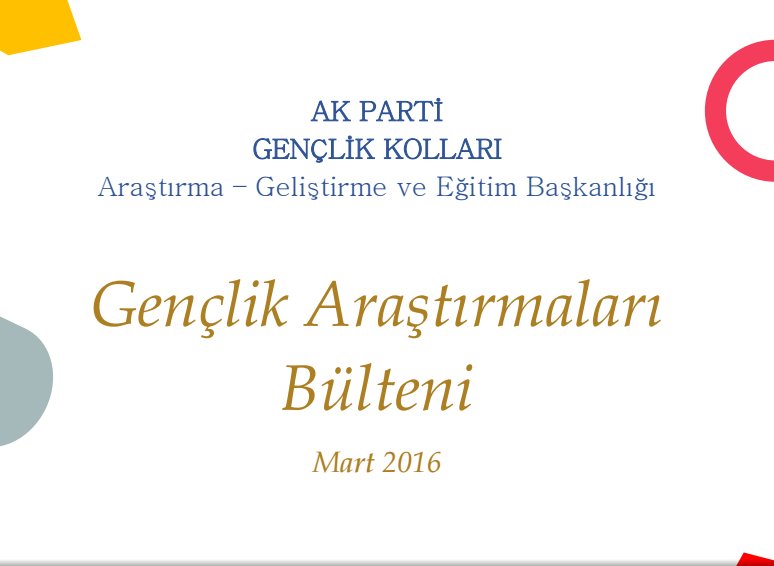 AK PARTİ
GENÇLİK KOLLARI
Araştırma – Geliştirme ve Eğitim Başkanlığı

Gençlik Araştırmaları Bülteni

Mart 2016